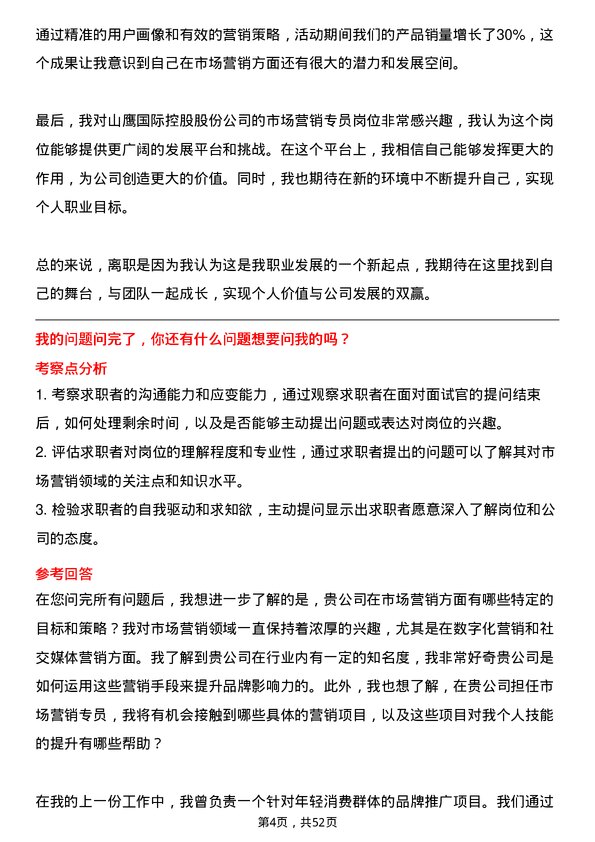 通过精准的用户画像和有效的营销策略，活动期间我们的产品销量增长了30%，这个成果让我意识到自己在市场营销方面还有很大的潜力和发展空间。

最后，我对山鹰国际控股股份公司的市场营销专员岗位非常感兴趣，我认为这个岗位能够提供更广阔的发展平台和挑战。在这个平台上，我相信自己能够发挥更大的作用，为公司创造更大的价值。同时，我也期待在新的环境中不断提升自己，实现个人职业目标。

总的来说，离职是因为我认为这是我职业发展的一个新起点，我期待在这里找到自己的舞台，与团队一起成长，实现个人价值与公司发展的双赢。

我的问题问完了，你还有什么问题想要问我的吗？

考察点分析

1. 考察求职者的沟通能力和应变能力，通过观察求职者在面对面试官的提问结束后，如何处理剩余时间，以及是否能够主动提出问题或表达对岗位的兴趣。

2. 评估求职者对岗位的理解程度和专业性，通过求职者提出的问题可以了解其对市场营销领域的关注点和知识水平。

3. 检验求职者的自我驱动和求知欲，主动提问显示出求职者愿意深入了解岗位和公司的态度。

参考回答

在您问完所有问题后，我想进一步了解的是，贵公司在市场营销方面有哪些特定的目标和策略？我对市场营销领域一直保持着浓厚的兴趣，尤其是在数字化营销和社交媒体营销方面。我了解到贵公司在行业内有一定的知名度，我非常好奇贵公司是如何运用这些营销手段来提升品牌影响力的。此外，我也想了解，在贵公司担任市场营销专员，我将有机会接触到哪些具体的营销项目，以及这些项目对我个人技能的提升有哪些帮助？

在我的上一份工作中，我曾负责一个针对年轻消费群体的品牌推广项目。我们通过

第4页，共52页